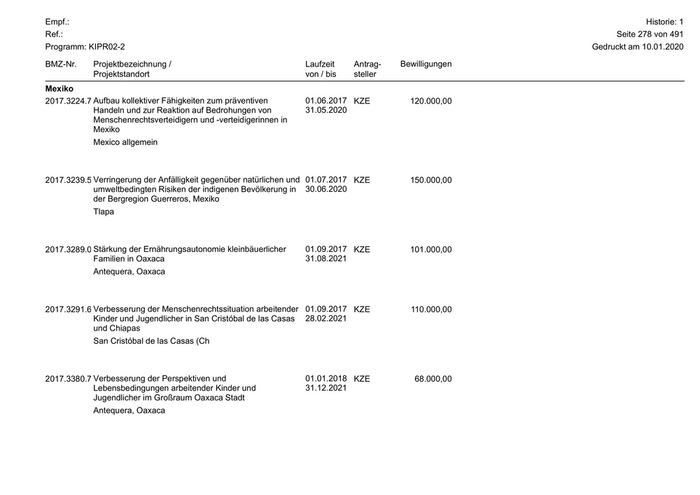 Empf.:
Ref.:
Programm: KIPR02-2

Historie: 1
Seite 278 von 491
Gedruckt am 10.01.2020

| BMZ-Nr. | Projektbezeichnung / Projektstandort | Laufzeit von / bis | Antragsteller | Bewilligungen |
|---|---|---|---|---|
| **Mexiko** | | | | |
| 2017.3224.7 | Aufbau kollektiver Fähigkeiten zum präventiven Handeln und zur Reaktion auf Bedrohungen von Menschenrechtsverteidigern und -verteidigerinnen in Mexiko<br>Mexico allgemein | 01.06.2017 31.05.2020 | KZE | 120.000,00 |
| 2017.3239.5 | Verringerung der Anfälligkeit gegenüber natürlichen und umweltbedingten Risiken der indigenen Bevölkerung in der Bergregion Guerreros, Mexiko<br>Tlapa | 01.07.2017 30.06.2020 | KZE | 150.000,00 |
| 2017.3289.0 | Stärkung der Ernährungsautonomie kleinbäuerlicher Familien in Oaxaca<br>Antequera, Oaxaca | 01.09.2017 31.08.2021 | KZE | 101.000,00 |
| 2017.3291.6 | Verbesserung der Menschenrechtssituation arbeitender Kinder und Jugendlicher in San Cristóbal de las Casas und Chiapas<br>San Cristóbal de las Casas (Ch | 01.09.2017 28.02.2021 | KZE | 110.000,00 |
| 2017.3380.7 | Verbesserung der Perspektiven und Lebensbedingungen arbeitender Kinder und Jugendlicher im Großraum Oaxaca Stadt<br>Antequera, Oaxaca | 01.01.2018 31.12.2021 | KZE | 68.000,00 |